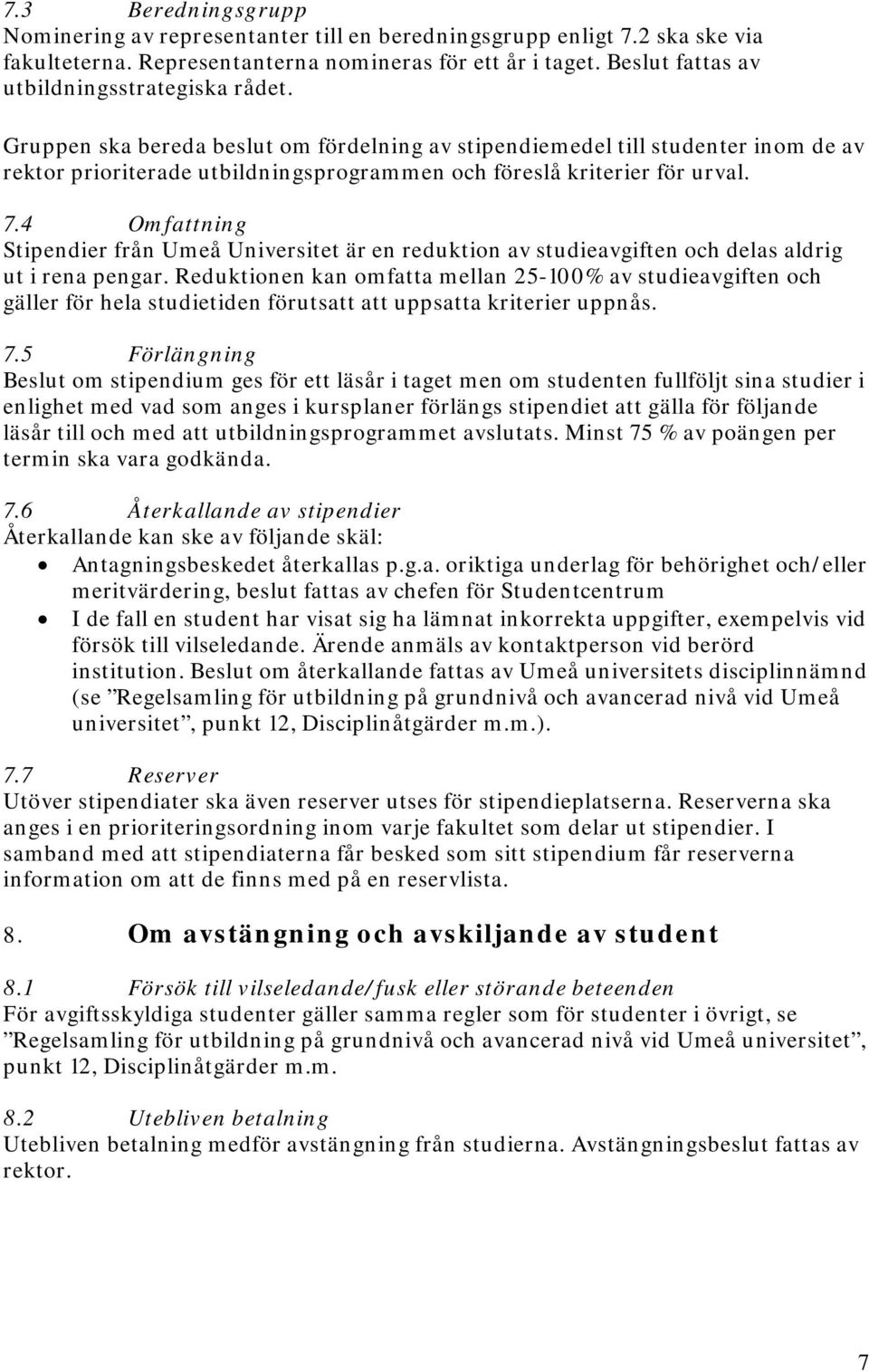 7.3 Beredningsgrupp
Nominering av representanter till en beredningsgrupp enligt 7.2 ska ske via fakulteterna. Representanterna nomineras för ett år i taget. Beslut fattas av utbildningsstrategiska rådet.

Gruppen ska bereda beslut om fördelning av stipendiemedel till studenter inom de av rektor prioriterade utbildningsprogrammen och föreslå kriterier för urval.

7.4 Omfattning
Stipendier från Umeå Universitet är en reduktion av studieavgiften och delas aldrig ut i rena pengar. Reduktionen kan omfatta mellan 25-100% av studieavgiften och gäller för hela studietiden förutsatt att uppsatta kriterier uppnås.

7.5 Förlängning
Beslut om stipendium ges för ett läsår i taget men om studenten fullföljt sina studier i enlighet med vad som anges i kursplaner förlängs stipendiet att gälla för följande läsår till och med att utbildningsprogrammet avslutats. Minst 75 % av poängen per termin ska vara godkända.

7.6 Återkallande av stipendier
Återkallande kan ske av följande skäl:
• Antagningsbeskedet återkallas p.g.a. oriktiga underlag för behörighet och/eller meritvärdering, beslut fattas av chefen för Studentcentrum
• I de fall en student har visat sig ha lämnat inkorrekta uppgifter, exempelvis vid försök till vilseledande. Ärende anmäls av kontaktperson vid berörd institution. Beslut om återkallande fattas av Umeå universitets disciplinnämnd (se ”Regelsamling för utbildning på grundnivå och avancerad nivå vid Umeå universitet”, punkt 12, Disciplinåtgärder m.m.).

7.7 Reserver
Utöver stipendiater ska även reserver utses för stipendieplatserna. Reserverna ska anges i en prioriteringsordning inom varje fakultet som delar ut stipendier. I samband med att stipendiaterna får besked som sitt stipendium får reserverna information om att de finns med på en reservlista.

8. Om avstängning och avskiljande av student

8.1 Försök till vilseledande/fusk eller störande beteenden
För avgiftsskyldiga studenter gäller samma regler som för studenter i övrigt, se ”Regelsamling för utbildning på grundnivå och avancerad nivå vid Umeå universitet”, punkt 12, Disciplinåtgärder m.m.

8.2 Utebliven betalning
Utebliven betalning medför avstängning från studierna. Avstängningsbeslut fattas av rektor.

7